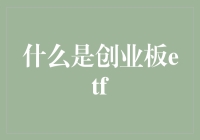 什么是创业板etf